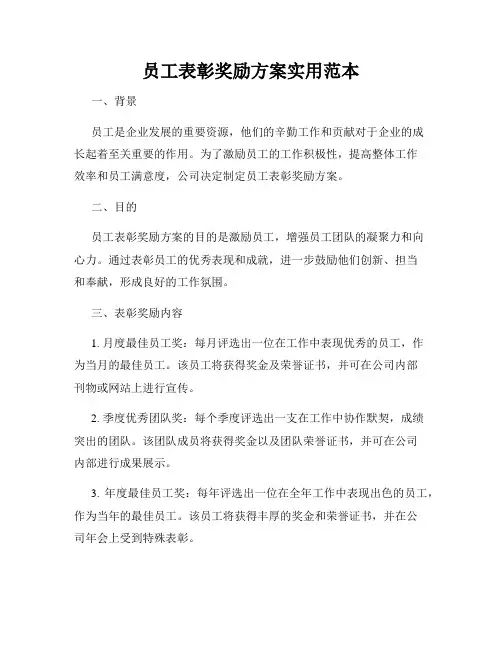 员工表彰奖励方案实用范本

一、背景

员工是企业发展的重要资源，他们的辛勤工作和贡献对于企业的成长起着至关重要的作用。为了激励员工的工作积极性，提高整体工作效率和员工满意度，公司决定制定员工表彰奖励方案。

二、目的

员工表彰奖励方案的目的是激励员工，增强员工团队的凝聚力和向心力。通过表彰员工的优秀表现和成就，进一步鼓励他们创新、担当和奉献，形成良好的工作氛围。

三、表彰奖励内容

1. 月度最佳员工奖：每月评选出一位在工作中表现优秀的员工，作为当月的最佳员工。该员工将获得奖金及荣誉证书，并可在公司内部刊物或网站上进行宣传。

2. 季度优秀团队奖：每个季度评选出一支在工作中协作默契，成绩突出的团队。该团队成员将获得奖金以及团队荣誉证书，并可在公司内部进行成果展示。

3. 年度最佳员工奖：每年评选出一位在全年工作中表现出色的员工，作为当年的最佳员工。该员工将获得丰厚的奖金和荣誉证书，并在公司年会上受到特殊表彰。